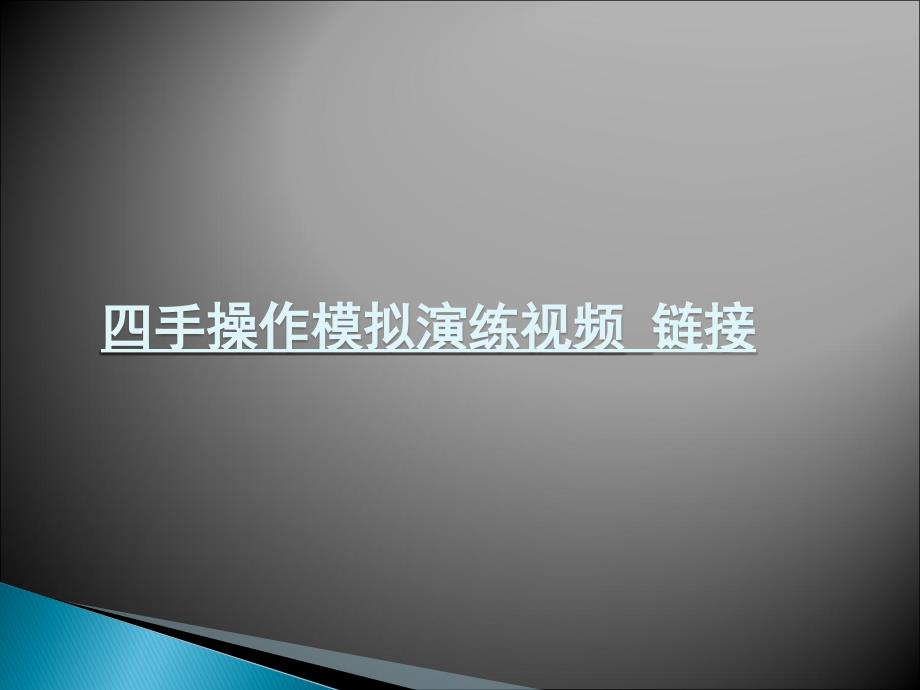 四手操作模拟演练视频 链接